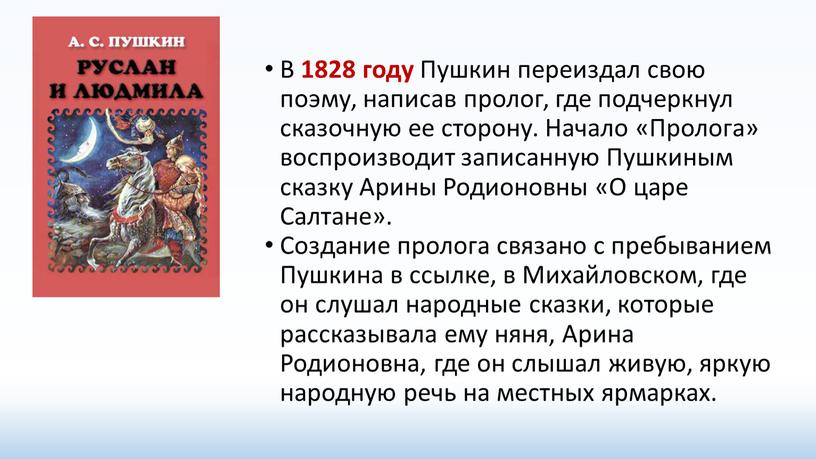 А. С. ПУШКИН
РУСЛАН И ЛЮДМИЛА

• В 1828 году Пушкин переиздал свою поэму, написав пролог, где подчеркнул сказочную ее сторону. Начало «Пролога» воспроизводит записанную Пушкиным сказку Арины Родионовны «О царе Салтане».
• Создание пролога связано с пребыванием Пушкина в ссылке, в Михайловском, где он слушал народные сказки, которые рассказывала ему няня, Арина Родионовна, где он слышал живую, яркую народную речь на местных ярмарках.